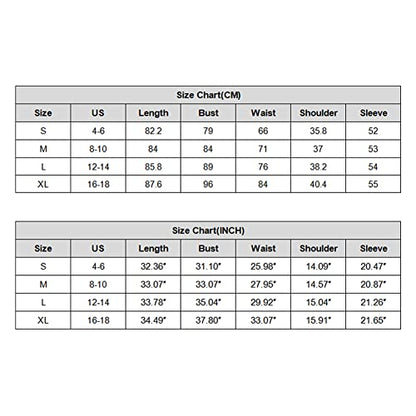 Size Chart(CM)

| Size | US | Length | Bust | Waist | Shoulder | Sleeve |
|---|---|---|---|---|---|---|
| S | 4-6 | 82.2 | 79 | 66 | 35.8 | 52 |
| M | 8-10 | 84 | 84 | 71 | 37 | 53 |
| L | 12-14 | 85.8 | 89 | 76 | 38.2 | 54 |
| XL | 16-18 | 87.6 | 96 | 84 | 40.4 | 55 |

Size Chart(INCH)

| Size | US | Length | Bust | Waist | Shoulder | Sleeve |
|---|---|---|---|---|---|---|
| S | 4-6 | 32.36" | 31.10" | 25.98" | 14.09" | 20.47" |
| M | 8-10 | 33.07" | 33.07" | 27.95" | 14.57" | 20.87" |
| L | 12-14 | 33.78" | 35.04" | 29.92" | 15.04" | 21.26" |
| XL | 16-18 | 34.49" | 37.80" | 33.07" | 15.91" | 21.65" |